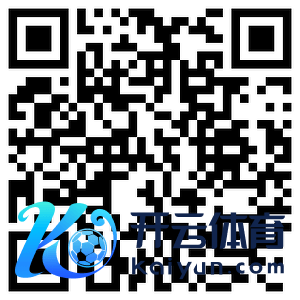 开云体育
Kaiyun.com